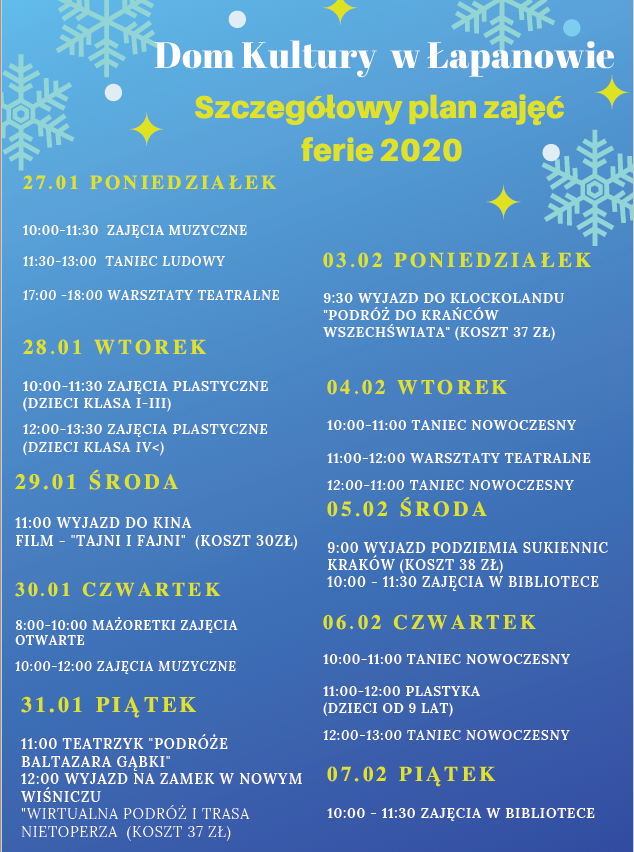 Dom Kultury w Łapanowie

Szczegółowy plan zajęć ferie 2020

27.01 PONIEDZIAŁEK

10:00-11:30 ZAJĘCIA MUZYCZNE

11:30-13:00 TANIEC LUDOWY

17:00 -18:00 WARSZTATY TEATRALNE

28.01 WTOREK

10:00-11:30 ZAJĘCIA PLASTYCZNE (DZIECI KLASA I-III)

12:00-13:30 ZAJĘCIA PLASTYCZNE (DZIECI KLASA IV<)

29.01 ŚRODA

11:00 WYJAZD DO KINA
FILM - "TAJNI I FAJNI" (KOSZT 30ZŁ)

30.01 CZWARTEK

8:00-10:00 MAŻORETKI ZAJĘCIA OTWARTE

10:00-12:00 ZAJĘCIA MUZYCZNE

31.01 PIĄTEK

11:00 TEATRZYK "PODRÓŻE BALTAZARA GĄBKI"
12:00 WYJAZD NA ZAMEK W NOWYM WIŚNICZU
"WIRTUALNA PODRÓŻ I TRASA NIETOPERZA (KOSZT 37 ZŁ)

03.02 PONIEDZIAŁEK

9:30 WYJAZD DO KLOCKOLANDU "PODRÓŻ DO KRAŃCÓW WSZECHŚWIATA" (KOSZT 37 ZŁ)

04.02 WTOREK

10:00-11:00 TANIEC NOWOCZESNY

11:00-12:00 WARSZTATY TEATRALNE

12:00-11:00 TANIEC NOWOCZESNY

05.02 ŚRODA

9:00 WYJAZD PODZIEMIA SUKIENNIC KRAKÓW (KOSZT 38 ZŁ)
10:00 - 11:30 ZAJĘCIA W BIBLIOTECE

06.02 CZWARTEK

10:00-11:00 TANIEC NOWOCZESNY

11:00-12:00 PLASTYKA (DZIECI OD 9 LAT)

12:00-13:00 TANIEC NOWOCZESNY

07.02 PIĄTEK

10:00 - 11:30 ZAJĘCIA W BIBLIOTECE